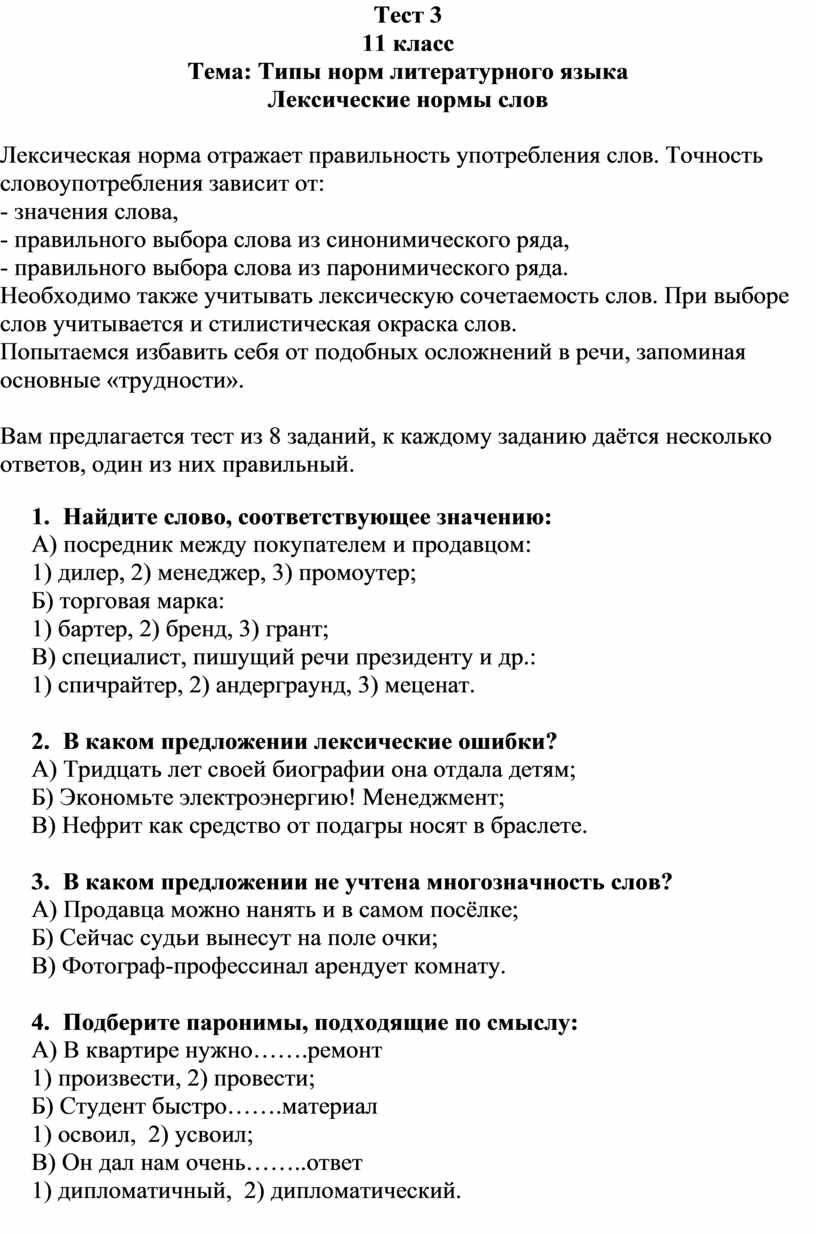 Тест 3
11 класс
Тема: Типы норм литературного языка
Лексические нормы слов

Лексическая норма отражает правильность употребления слов. Точность словоупотребления зависит от:
- значения слова,
- правильного выбора слова из синонимического ряда,
- правильного выбора слова из паронимического ряда.
Необходимо также учитывать лексическую сочетаемость слов. При выборе слов учитывается и стилистическая окраска слов.
Попытаемся избавить себя от подобных осложнений в речи, запоминая основные «трудности».

Вам предлагается тест из 8 заданий, к каждому заданию даётся несколько ответов, один из них правильный.

1. Найдите слово, соответствующее значению:
А) посредник между покупателем и продавцом:
1) дилер, 2) менеджер, 3) промоутер;
Б) торговая марка:
1) бартер, 2) бренд, 3) грант;
В) специалист, пишущий речи президенту и др.:
1) спичрайтер, 2) андерграунд, 3) меценат.

2. В каком предложении лексические ошибки?
А) Тридцать лет своей биографии она отдала детям;
Б) Экономьте электроэнергию! Менеджмент;
В) Нефрит как средство от подагры носят в браслете.

3. В каком предложении не учтена многозначность слов?
А) Продавца можно нанять и в самом посёлке;
Б) Сейчас судьи вынесут на поле очки;
В) Фотограф-профессинал арендует комнату.

4. Подберите паронимы, подходящие по смыслу:
А) В квартире нужно…….ремонт
1) произвести, 2) провести;
Б) Студент быстро…….материал
1) освоил, 2) усвоил;
В) Он дал нам очень……..ответ
1) дипломатичный, 2) дипломатический.